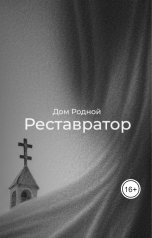 Дом Родной
Реставратор
16+